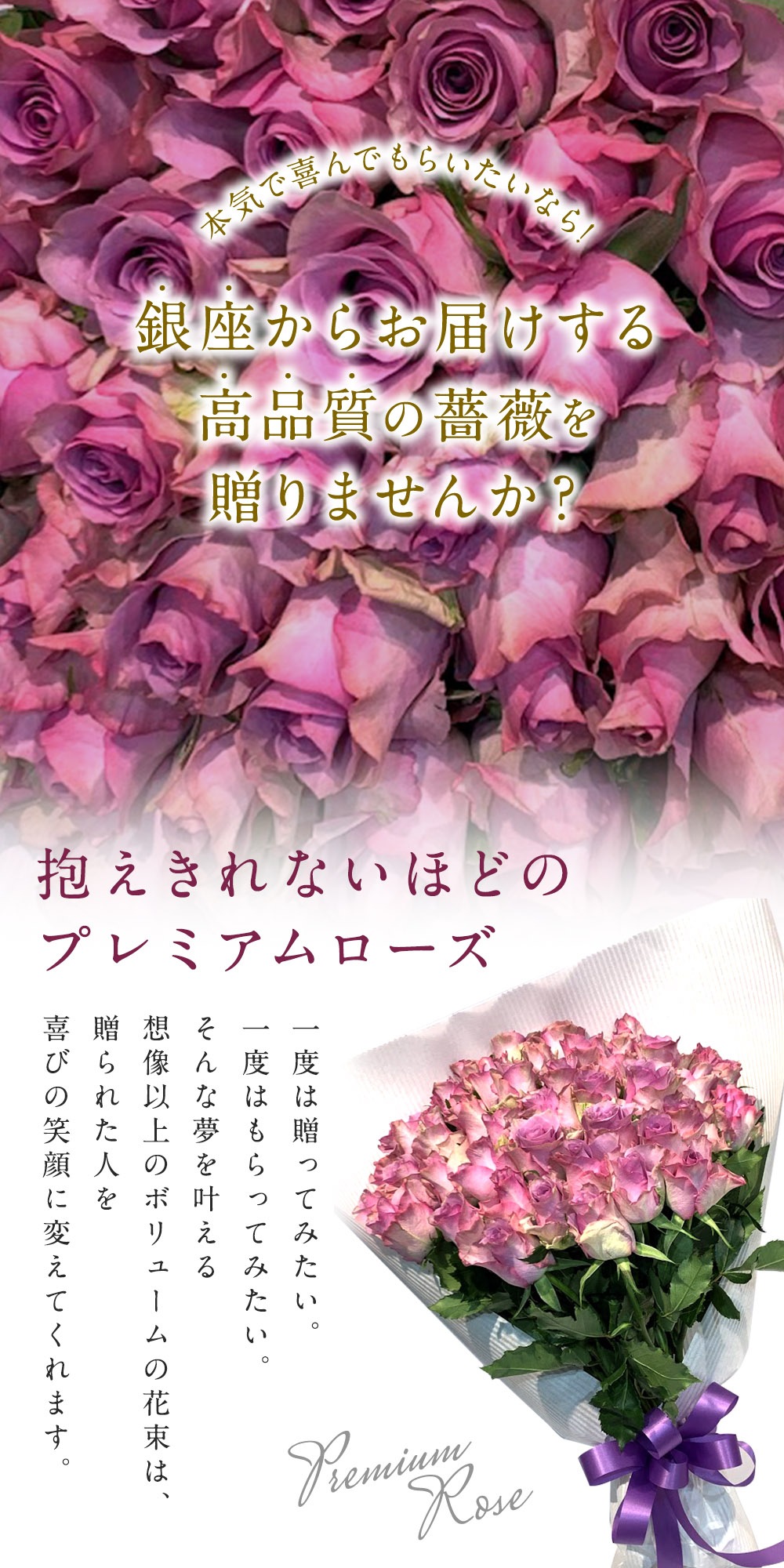 本気で喜んでもらいたいなら!

銀座からお届けする
高品質の薔薇を
贈りませんか?

抱えきれないほどの
プレミアムローズ

一度は贈ってみたい。
一度はもらってみたい。
そんな夢を叶える
想像以上のボリュームの花束は、
贈られた人を
喜びの笑顔に変えてくれます。

Premium Rose